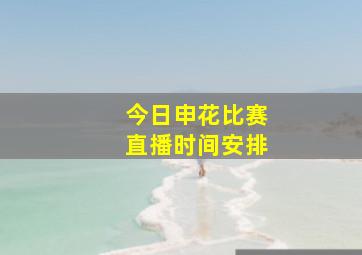 今日申花比赛
直播时间安排